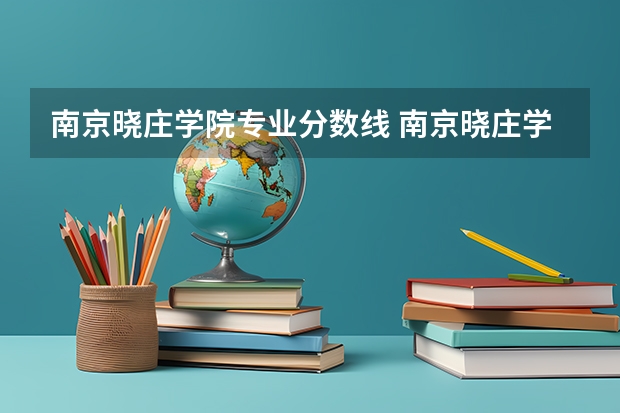 南京晓庄学院专业分数线 南京晓庄学